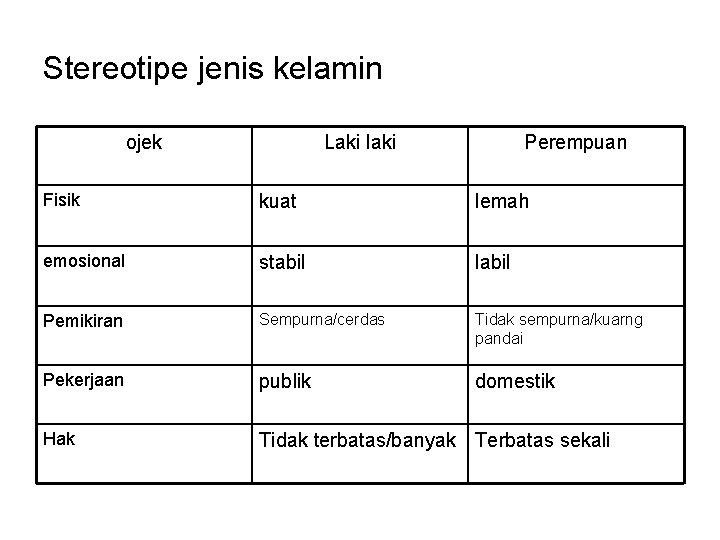 Stereotipe jenis kelamin

| ojek | Laki laki | Perempuan |
|---|---|---|
| Fisik | kuat | lemah |
| emosional | stabil | labil |
| Pemikiran | Sempurna/cerdas | Tidak sempurna/kuarng pandai |
| Pekerjaan | publik | domestik |
| Hak | Tidak terbatas/banyak | Terbatas sekali |